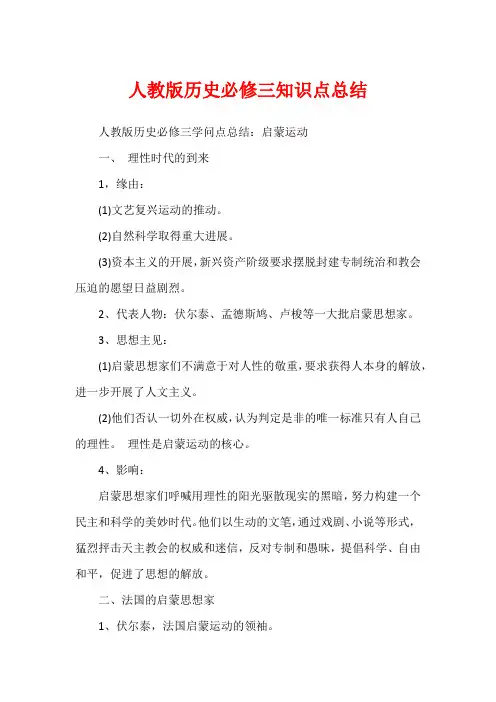 人教版历史必修三知识点总结

人教版历史必修三学问点总结：启蒙运动

一、 理性时代的到来

1，缘由：

(1)文艺复兴运动的推动。

(2)自然科学取得重大进展。

(3)资本主义的开展，新兴资产阶级要求摆脱封建专制统治和教会压迫的愿望日益剧烈。

2、代表人物：伏尔泰、孟德斯鸠、卢梭等一大批启蒙思想家。

3、思想主见：

(1)启蒙思想家们不满意于对人性的敬重，要求获得人本身的解放，进一步开展了人文主义。

(2)他们否认一切外在权威，认为判定是非的唯一标准只有人自己的理性。 理性是启蒙运动的核心。

4、影响：

启蒙思想家们呼喊用理性的阳光驱散现实的黑暗，努力构建一个民主和科学的美妙时代。他们以生动的文笔，通过戏剧、小说等形式，猛烈抨击天主教会的权威和迷信，反对专制和愚昧，提倡科学、自由和平，促进了思想的解放。

二、法国的启蒙思想家

1、伏尔泰，法国启蒙运动的领袖。